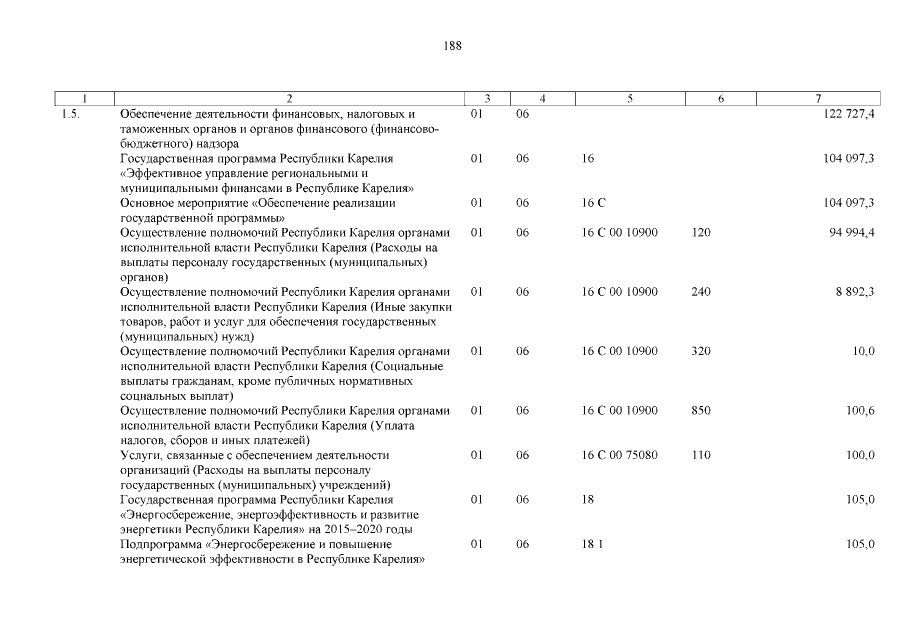 188

| 1 | 2 | 3 | 4 | 5 | 6 | 7 |
|---|---|---|---|---|---|---|
| 1.5. | Обеспечение деятельности финансовых, налоговых и таможенных органов и органов финансового (финансово-бюджетного) надзора | 01 | 06 | | | 122 727,4 |
| | Государственная программа Республики Карелия «Эффективное управление региональными и муниципальными финансами в Республике Карелия» | 01 | 06 | 16 | | 104 097,3 |
| | Основное мероприятие «Обеспечение реализации государственной программы» | 01 | 06 | 16 С | | 104 097,3 |
| | Осуществление полномочий Республики Карелия органами исполнительной власти Республики Карелия (Расходы на выплаты персоналу государственных (муниципальных) органов) | 01 | 06 | 16 С 00 10900 | 120 | 94 994,4 |
| | Осуществление полномочий Республики Карелия органами исполнительной власти Республики Карелия (Иные закупки товаров, работ и услуг для обеспечения государственных (муниципальных) нужд) | 01 | 06 | 16 С 00 10900 | 240 | 8 892,3 |
| | Осуществление полномочий Республики Карелия органами исполнительной власти Республики Карелия (Социальные выплаты гражданам, кроме публичных нормативных социальных выплат) | 01 | 06 | 16 С 00 10900 | 320 | 10,0 |
| | Осуществление полномочий Республики Карелия органами исполнительной власти Республики Карелия (Уплата налогов, сборов и иных платежей) | 01 | 06 | 16 С 00 10900 | 850 | 100,6 |
| | Услуги, связанные с обеспечением деятельности организаций (Расходы на выплаты персоналу государственных (муниципальных) учреждений) | 01 | 06 | 16 С 00 75080 | 110 | 100,0 |
| | Государственная программа Республики Карелия «Энергосбережение, энергоэффективность и развитие энергетики Республики Карелия» на 2015–2020 годы | 01 | 06 | 18 | | 105,0 |
| | Подпрограмма «Энергосбережение и повышение энергетической эффективности в Республике Карелия» | 01 | 06 | 18 1 | | 105,0 |